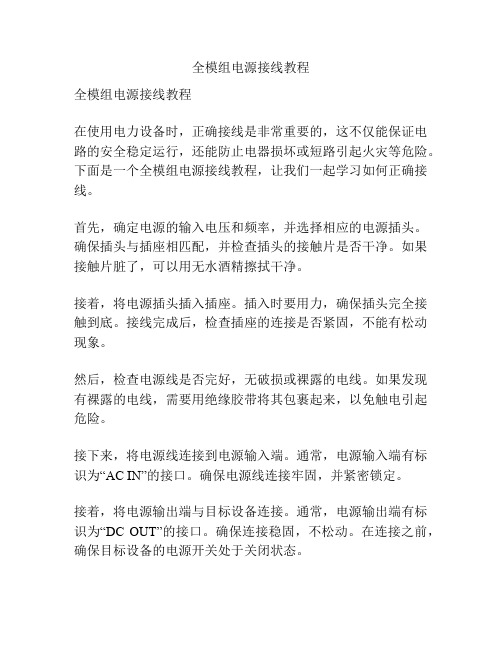 全模组电源接线教程

全模组电源接线教程

在使用电力设备时，正确接线是非常重要的，这不仅能保证电路的安全稳定运行，还能防止电器损坏或短路引起火灾等危险。下面是一个全模组电源接线教程，让我们一起学习如何正确接线。

首先，确定电源的输入电压和频率，并选择相应的电源插头。确保插头与插座相匹配，并检查插头的接触片是否干净。如果接触片脏了，可以用无水酒精擦拭干净。

接着，将电源插头插入插座。插入时要用力，确保插头完全接触到底。接线完成后，检查插座的连接是否紧固，不能有松动现象。

然后，检查电源线是否完好，无破损或裸露的电线。如果发现有裸露的电线，需要用绝缘胶带将其包裹起来，以免触电引起危险。

接下来，将电源线连接到电源输入端。通常，电源输入端有标识为“AC IN”的接口。确保电源线连接牢固，并紧密锁定。

接着，将电源输出端与目标设备连接。通常，电源输出端有标识为“DC OUT”的接口。确保连接稳固，不松动。在连接之前，确保目标设备的电源开关处于关闭状态。